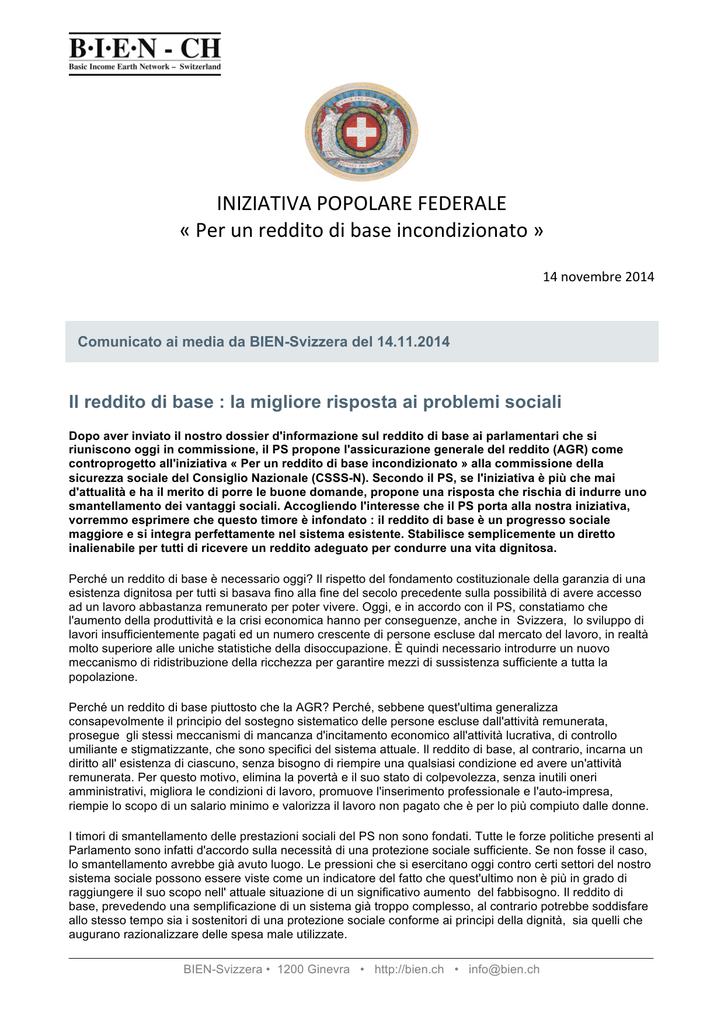 B·I·E·N - CH
Basic Income Earth Network – Switzerland

INIZIATIVA POPOLARE FEDERALE
« Per un reddito di base incondizionato »

14 novembre 2014

Comunicato ai media da BIEN-Svizzera del 14.11.2014

Il reddito di base : la migliore risposta ai problemi sociali

Dopo aver inviato il nostro dossier d'informazione sul reddito di base ai parlamentari che si riuniscono oggi in commissione, il PS propone l'assicurazione generale del reddito (AGR) come controprogetto all'iniziativa « Per un reddito di base incondizionato » alla commissione della sicurezza sociale del Consiglio Nazionale (CSSS-N). Secondo il PS, se l'iniziativa è più che mai d'attualità e ha il merito di porre le buone domande, propone una risposta che rischia di indurre uno smantellamento dei vantaggi sociali. Accogliendo l'interesse che il PS porta alla nostra iniziativa, vorremmo esprimere che questo timore è infondato : il reddito di base è un progresso sociale maggiore e si integra perfettamente nel sistema esistente. Stabilisce semplicemente un diretto inalienabile per tutti di ricevere un reddito adeguato per condurre una vita dignitosa.

Perché un reddito di base è necessario oggi? Il rispetto del fondamento costituzionale della garanzia di una esistenza dignitosa per tutti si basava fino alla fine del secolo precedente sulla possibilità di avere accesso ad un lavoro abbastanza remunerato per poter vivere. Oggi, e in accordo con il PS, constatiamo che l'aumento della produttività e la crisi economica hanno per conseguenze, anche in Svizzera, lo sviluppo di lavori insufficientemente pagati ed un numero crescente di persone escluse dal mercato del lavoro, in realtà molto superiore alle uniche statistiche della disoccupazione. È quindi necessario introdurre un nuovo meccanismo di ridistribuzione della ricchezza per garantire mezzi di sussistenza sufficiente a tutta la popolazione.

Perché un reddito di base piuttosto che la AGR? Perché, sebbene quest'ultima generalizza consapevolmente il principio del sostegno sistematico delle persone escluse dall'attività remunerata, prosegue gli stessi meccanismi di mancanza d'incitamento economico all'attività lucrativa, di controllo umiliante e stigmatizzante, che sono specifici del sistema attuale. Il reddito di base, al contrario, incarna un diritto all' esistenza di ciascuno, senza bisogno di riempire una qualsiasi condizione ed avere un'attività remunerata. Per questo motivo, elimina la povertà e il suo stato di colpevolezza, senza inutili oneri amministrativi, migliora le condizioni di lavoro, promuove l'inserimento professionale e l'auto-impresa, riempie lo scopo di un salario minimo e valorizza il lavoro non pagato che è per lo più compiuto dalle donne.

I timori di smantellamento delle prestazioni sociali del PS non sono fondati. Tutte le forze politiche presenti al Parlamento sono infatti d'accordo sulla necessità di una protezione sociale sufficiente. Se non fosse il caso, lo smantellamento avrebbe già avuto luogo. Le pressioni che si esercitano oggi contro certi settori del nostro sistema sociale possono essere viste come un indicatore del fatto che quest'ultimo non è più in grado di raggiungere il suo scopo nell' attuale situazione di un significativo aumento del fabbisogno. Il reddito di base, prevedendo una semplificazione di un sistema già troppo complesso, al contrario potrebbe soddisfare allo stesso tempo sia i sostenitori di una protezione sociale conforme ai principi della dignità, sia quelli che augurano razionalizzare delle spesa male utilizzate.

BIEN-Svizzera • 1200 Ginevra • http://bien.ch • info@bien.ch